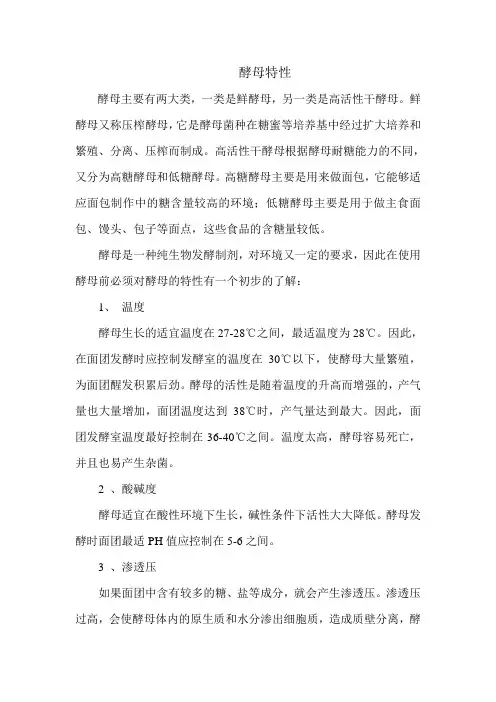 酵母特性

酵母主要有两大类，一类是鲜酵母，另一类是高活性干酵母。鲜酵母又称压榨酵母，它是酵母菌种在糖蜜等培养基中经过扩大培养和繁殖、分离、压榨而制成。高活性干酵母根据酵母耐糖能力的不同，又分为高糖酵母和低糖酵母。高糖酵母主要是用来做面包，它能够适应面包制作中的糖含量较高的环境；低糖酵母主要是用于做主食面包、馒头、包子等面点，这些食品的含糖量较低。

酵母是一种纯生物发酵制剂，对环境又一定的要求，因此在使用酵母前必须对酵母的特性有一个初步的了解：

1、 温度

酵母生长的适宜温度在 27-28℃之间，最适温度为 28℃。因此，在面团发酵时应控制发酵室的温度在 30℃以下，使酵母大量繁殖，为面团醒发积累后劲。酵母的活性是随着温度的升高而增强的，产气量也大量增加，面团温度达到 38℃时，产气量达到最大。因此，面团发酵室温度最好控制在 36-40℃之间。温度太高，酵母容易死亡，并且也易产生杂菌。

2 、酸碱度

酵母适宜在酸性环境下生长，碱性条件下活性大大降低。酵母发酵时面团最适 PH 值应控制在 5-6 之间。

3 、渗透压

如果面团中含有较多的糖、盐等成分，就会产生渗透压。渗透压过高，会使酵母体内的原生质和水分渗出细胞质，造成质壁分离，酵